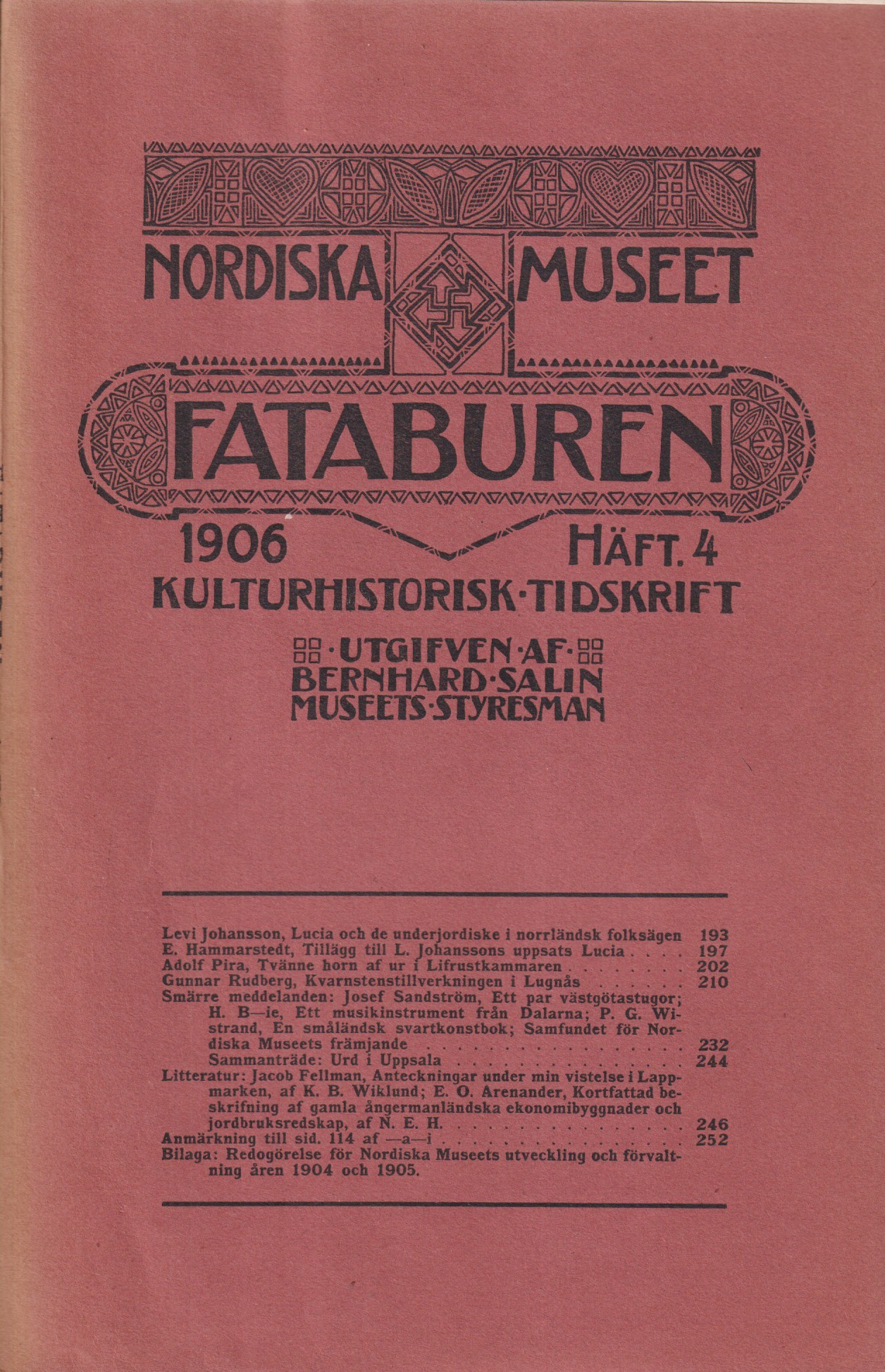 NORDISKA MUSEET

FATABUREN

1906 HÄFT. 4

KULTURHISTORISK·TIDSKRIFT

·UTGIFVEN·AF·
BERNHARD·SALIN
MUSEETS·STYRESMAN

Levi Johansson, Lucia och de underjordiske i norrländsk folksägen 193
E. Hammarstedt, Tillägg till L. Johanssons uppsats Lucia 197
Adolf Pira, Tvänne horn af ur i Lifrustkammaren 202
Gunnar Rudberg, Kvarnstenstillverkningen i Lugnås 210
Smärre meddelanden: Josef Sandström, Ett par västgötastugor; H. B—ie, Ett musikinstrument från Dalarna; P. G. Wistrand, En småländsk svartkonstbok; Samfundet för Nordiska Museets främjande 232
Sammanträde: Urd i Uppsala 244
Litteratur: Jacob Fellman, Anteckningar under min vistelse i Lappmarken, af K. B. Wiklund; E. O. Arenander, Kortfattad beskrifning af gamla ångermanländska ekonomibyggnader och jordbruksredskap, af N. E. H. 246
Anmärkning till sid. 114 af —a—i 252
Bilaga: Redogörelse för Nordiska Museets utveckling och förvaltning åren 1904 och 1905.